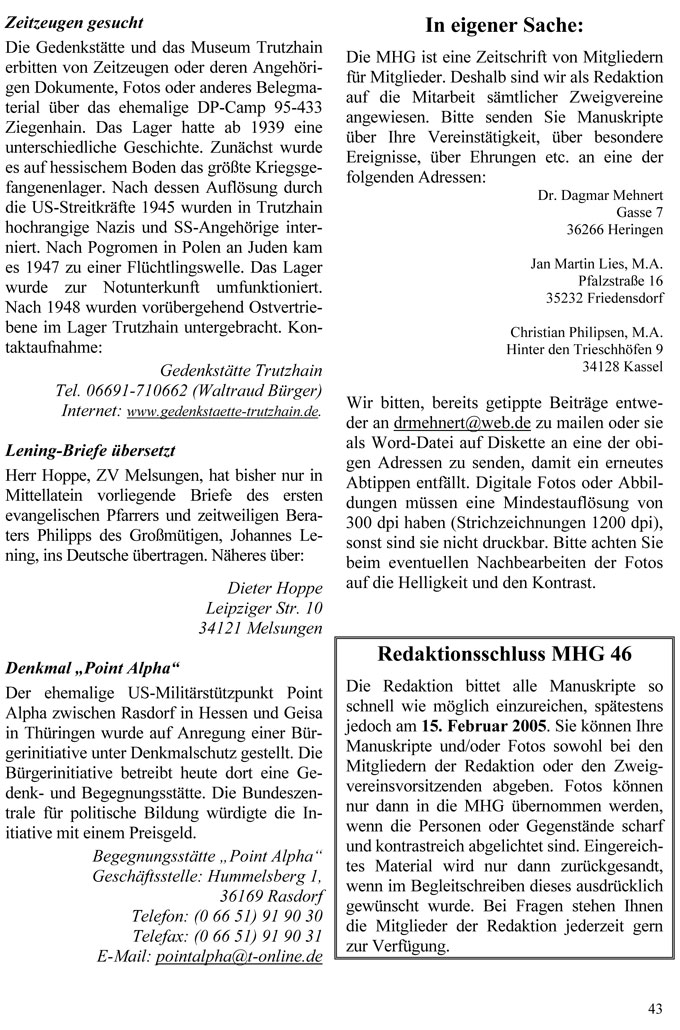 Zeitzeugen gesucht

Die Gedenkstätte und das Museum Trutzhain erbitten von Zeitzeugen oder deren Angehörigen Dokumente, Fotos oder anderes Belegmaterial über das ehemalige DP-Camp 95-433 Ziegenhain. Das Lager hatte ab 1939 eine unterschiedliche Geschichte. Zunächst wurde es auf hessischem Boden das größte Kriegsgefangenenlager. Nach dessen Auflösung durch die US-Streitkräfte 1945 wurden in Trutzhain hochrangige Nazis und SS-Angehörige interniert. Nach Pogromen in Polen an Juden kam es 1947 zu einer Flüchtlingswelle. Das Lager wurde zur Notunterkunft umfunktioniert. Nach 1948 wurden vorübergehend Ostvertriebene im Lager Trutzhain untergebracht. Kontaktaufnahme:

Gedenkstätte Trutzhain
Tel. 06691-710662 (Waltraud Bürger)
Internet: www.gedenkstaette-trutzhain.de.

Lening-Briefe übersetzt

Herr Hoppe, ZV Melsungen, hat bisher nur in Mittellatein vorliegende Briefe des ersten evangelischen Pfarrers und zeitweiligen Beraters Philipps des Großmütigen, Johannes Lening, ins Deutsche übertragen. Näheres über:

Dieter Hoppe
Leipziger Str. 10
34121 Melsungen

Denkmal „Point Alpha“

Der ehemalige US-Militärstützpunkt Point Alpha zwischen Rasdorf in Hessen und Geisa in Thüringen wurde auf Anregung einer Bürgerinitiative unter Denkmalschutz gestellt. Die Bürgerinitiative betreibt heute dort eine Gedenk- und Begegnungsstätte. Die Bundeszentrale für politische Bildung würdigte die Initiative mit einem Preisgeld.

Begegnungsstätte „Point Alpha“
Geschäftsstelle: Hummelsberg 1,
36169 Rasdorf
Telefon: (0 66 51) 91 90 30
Telefax: (0 66 51) 91 90 31
E-Mail: pointalpha@t-online.de

In eigener Sache:

Die MHG ist eine Zeitschrift von Mitgliedern für Mitglieder. Deshalb sind wir als Redaktion auf die Mitarbeit sämtlicher Zweigvereine angewiesen. Bitte senden Sie Manuskripte über Ihre Vereinstätigkeit, über besondere Ereignisse, über Ehrungen etc. an eine der folgenden Adressen:

Dr. Dagmar Mehnert
Gasse 7
36266 Heringen

Jan Martin Lies, M.A.
Pfalzstraße 16
35232 Friedensdorf

Christian Philipsen, M.A.
Hinter den Trieschhöfen 9
34128 Kassel

Wir bitten, bereits getippte Beiträge entweder an drmehnert@web.de zu mailen oder sie als Word-Datei auf Diskette an eine der obigen Adressen zu senden, damit ein erneutes Abtippen entfällt. Digitale Fotos oder Abbildungen müssen eine Mindestauflösung von 300 dpi haben (Strichzeichnungen 1200 dpi), sonst sind sie nicht druckbar. Bitte achten Sie beim eventuellen Nachbearbeiten der Fotos auf die Helligkeit und den Kontrast.

Redaktionsschluss MHG 46

Die Redaktion bittet alle Manuskripte so schnell wie möglich einzureichen, spätestens jedoch am 15. Februar 2005. Sie können Ihre Manuskripte und/oder Fotos sowohl bei den Mitgliedern der Redaktion oder den Zweigvereinsvorsitzenden abgeben. Fotos können nur dann in die MHG übernommen werden, wenn die Personen oder Gegenstände scharf und kontrastreich abgelichtet sind. Eingereichtes Material wird nur dann zurückgesandt, wenn im Begleitschreiben dieses ausdrücklich gewünscht wurde. Bei Fragen stehen Ihnen die Mitglieder der Redaktion jederzeit gern zur Verfügung.

43